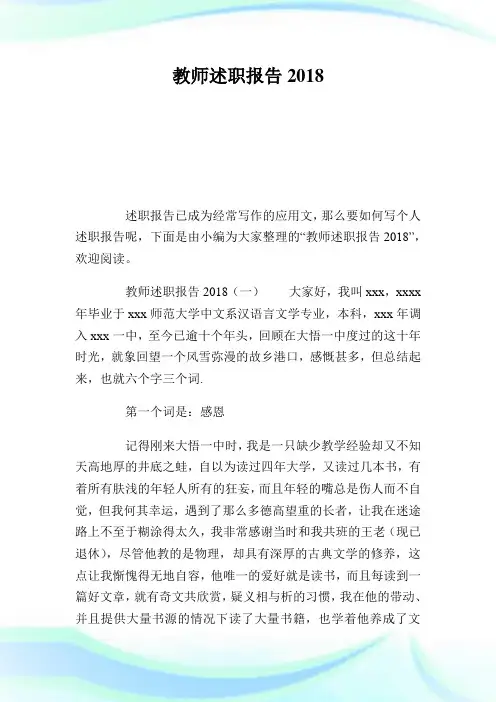 教师述职报告 2018

述职报告已成为经常写作的应用文，那么要如何写个人述职报告呢，下面是由小编为大家整理的“教师述职报告 2018”，欢迎阅读。

教师述职报告 2018（一） 大家好，我叫 xxx，xxxx 年毕业于 xxx 师范大学中文系汉语言文学专业，本科，xxx 年调入 xxx 一中，至今已逾十个年头，回顾在大悟一中度过的这十年时光，就象回望一个风雪弥漫的故乡港口，感慨甚多，但总结起来，也就六个字三个词.

第一个词是：感恩

记得刚来大悟一中时，我是一只缺少教学经验却又不知天高地厚的井底之蛙，自以为读过四年大学，又读过几本书，有着所有肤浅的年轻人所有的狂妄，而且年轻的嘴总是伤人而不自觉，但我何其幸运，遇到了那么多德高望重的长者，让我在迷途路上不至于糊涂得太久，我非常感谢当时和我共班的王老（现已退休），尽管他教的是物理，却具有深厚的古典文学的修养，这点让我惭愧得无地自容，他唯一的爱好就是读书，而且每读到一篇好文章，就有奇文共欣赏，疑义相与析的习惯，我在他的带动、并且提供大量书源的情况下读了大量书籍，也学着他养成了文